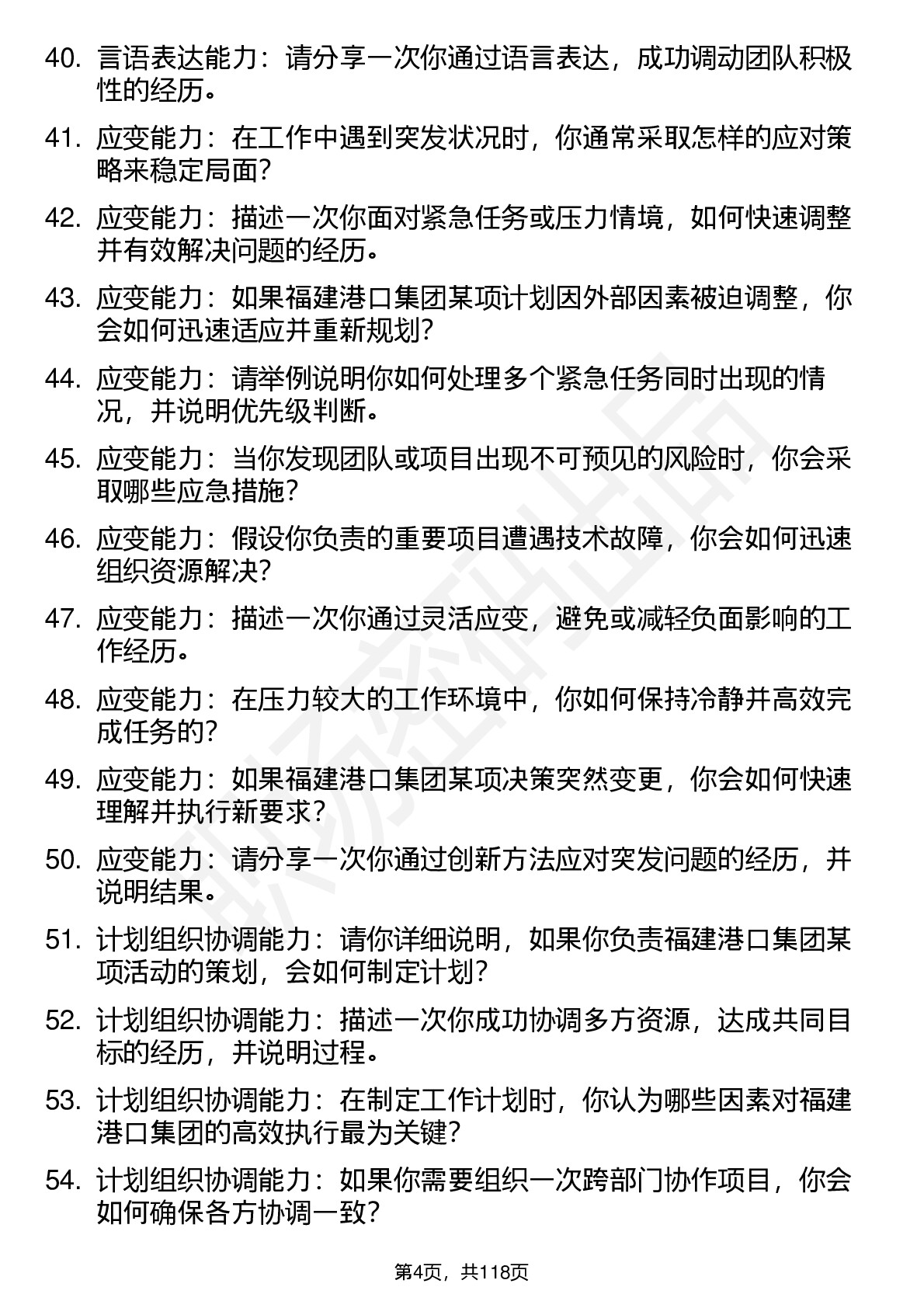 40. 言语表达能力：请分享一次你通过语言表达，成功调动团队积极性的经历。

41. 应变能力：在工作中遇到突发状况时，你通常采取怎样的应对策略来稳定局面？

42. 应变能力：描述一次你面对紧急任务或压力情境，如何快速调整并有效解决问题的经历。

43. 应变能力：如果福建港口集团某项计划因外部因素被迫调整，你会如何迅速适应并重新规划？

44. 应变能力：请举例说明你如何处理多个紧急任务同时出现的情况，并说明优先级判断。

45. 应变能力：当你发现团队或项目出现不可预见的风险时，你会采取哪些应急措施？

46. 应变能力：假设你负责的重要项目遭遇技术故障，你会如何迅速组织资源解决？

47. 应变能力：描述一次你通过灵活应变，避免或减轻负面影响的工作经历。

48. 应变能力：在压力较大的工作环境中，你如何保持冷静并高效完成任务的？

49. 应变能力：如果福建港口集团某项决策突然变更，你会如何快速理解并执行新要求？

50. 应变能力：请分享一次你通过创新方法应对突发问题的经历，并说明结果。

51. 计划组织协调能力：请你详细说明，如果你负责福建港口集团某项活动的策划，会如何制定计划？

52. 计划组织协调能力：描述一次你成功协调多方资源，达成共同目标的经历，并说明过程。

53. 计划组织协调能力：在制定工作计划时，你认为哪些因素对福建港口集团的高效执行最为关键？

54. 计划组织协调能力：如果你需要组织一次跨部门协作项目，你会如何确保各方协调一致？

第4页，共118页